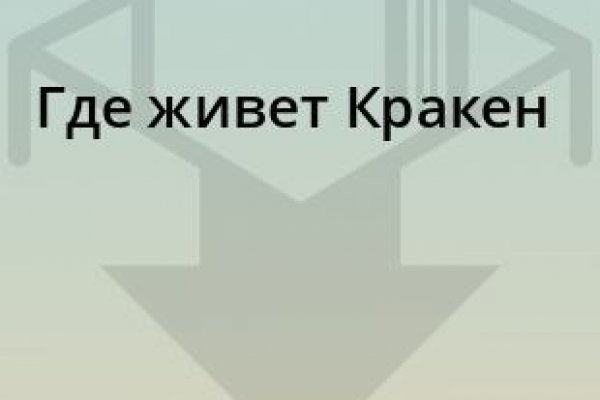 Где живет Кракен